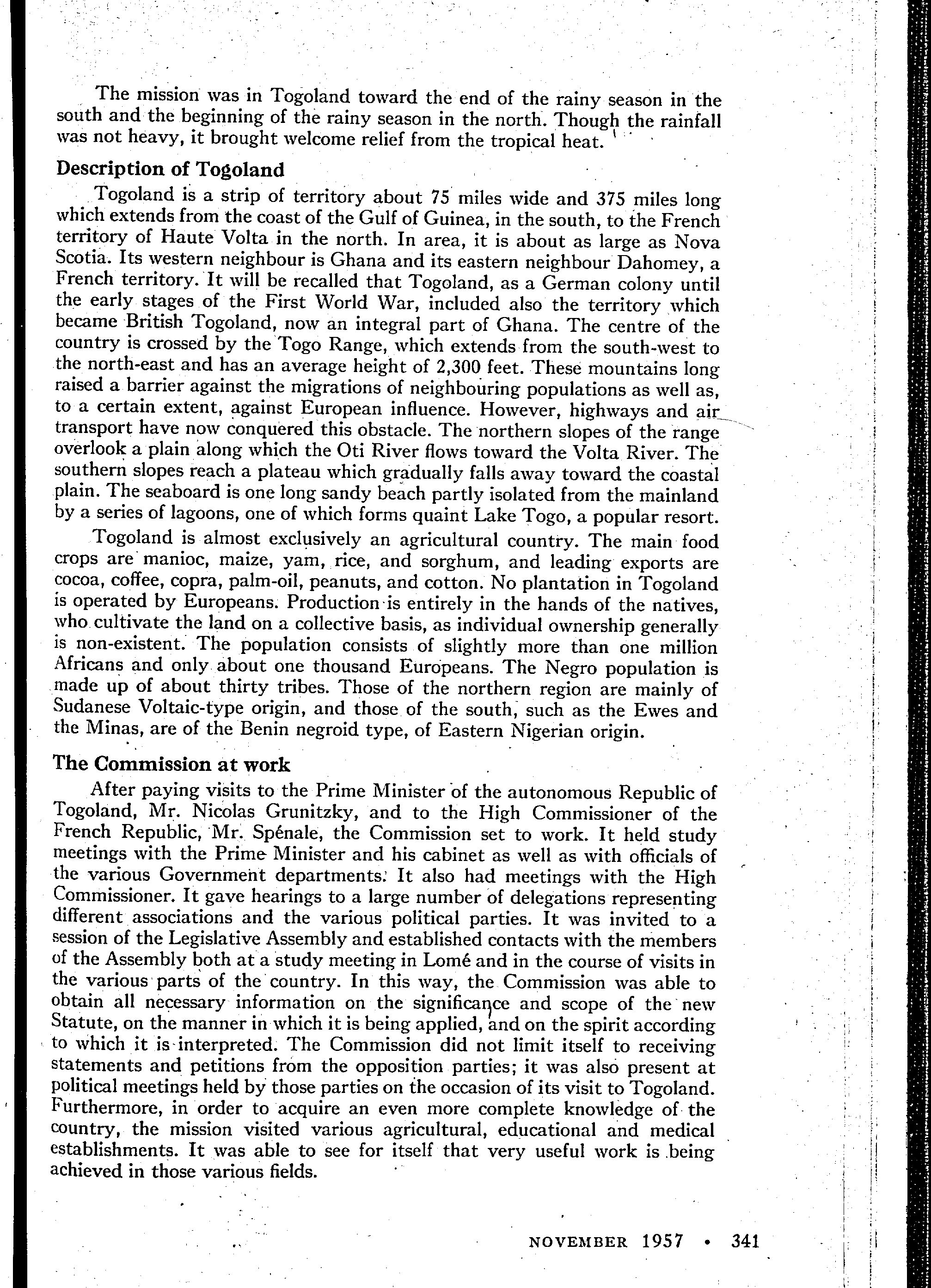 The mission was in Togoland toward the end of the rainy season in the south and the beginning of the rainy season in the north. Though the rainfall was not heavy, it brought welcome relief from the tropical heat.

Description of Togoland

Togoland is a strip of territory about 75 miles wide and 375 miles long which extends from the coast of the Gulf of Guinea, in the south, to the French territory of Haute Volta in the north. In area, it is about as large as Nova Scotia. Its western neighbour is Ghana and its eastern neighbour Dahomey, a French territory. It will be recalled that Togoland, as a German colony until the early stages of the First World War, included also the territory which became British Togoland, now an integral part of Ghana. The centre of the country is crossed by the Togo Range, which extends from the south-west to the north-east and has an average height of 2,300 feet. These mountains long raised a barrier against the migrations of neighbouring populations as well as, to a certain extent, against European influence. However, highways and air transport have now conquered this obstacle. The northern slopes of the range overlook a plain along which the Oti River flows toward the Volta River. The southern slopes reach a plateau which gradually falls away toward the coastal plain. The seaboard is one long sandy beach partly isolated from the mainland by a series of lagoons, one of which forms quaint Lake Togo, a popular resort.

Togoland is almost exclusively an agricultural country. The main food crops are manioc, maize, yam, rice, and sorghum, and leading exports are cocoa, coffee, copra, palm-oil, peanuts, and cotton. No plantation in Togoland is operated by Europeans. Production is entirely in the hands of the natives, who cultivate the land on a collective basis, as individual ownership generally is non-existent. The population consists of slightly more than one million Africans and only about one thousand Europeans. The Negro population is made up of about thirty tribes. Those of the northern region are mainly of Sudanese Voltaic-type origin, and those of the south, such as the Ewes and the Minas, are of the Benin negroid type, of Eastern Nigerian origin.

The Commission at work

After paying visits to the Prime Minister of the autonomous Republic of Togoland, Mr. Nicolas Grunitzky, and to the High Commissioner of the French Republic, Mr. Spénale, the Commission set to work. It held study meetings with the Prime Minister and his cabinet as well as with officials of the various Government departments. It also had meetings with the High Commissioner. It gave hearings to a large number of delegations representing different associations and the various political parties. It was invited to a session of the Legislative Assembly and established contacts with the members of the Assembly both at a study meeting in Lomé and in the course of visits in the various parts of the country. In this way, the Commission was able to obtain all necessary information on the significance and scope of the new Statute, on the manner in which it is being applied, and on the spirit according to which it is interpreted. The Commission did not limit itself to receiving statements and petitions from the opposition parties; it was also present at political meetings held by those parties on the occasion of its visit to Togoland. Furthermore, in order to acquire an even more complete knowledge of the country, the mission visited various agricultural, educational and medical establishments. It was able to see for itself that very useful work is being achieved in those various fields.

NOVEMBER 1957 • 341